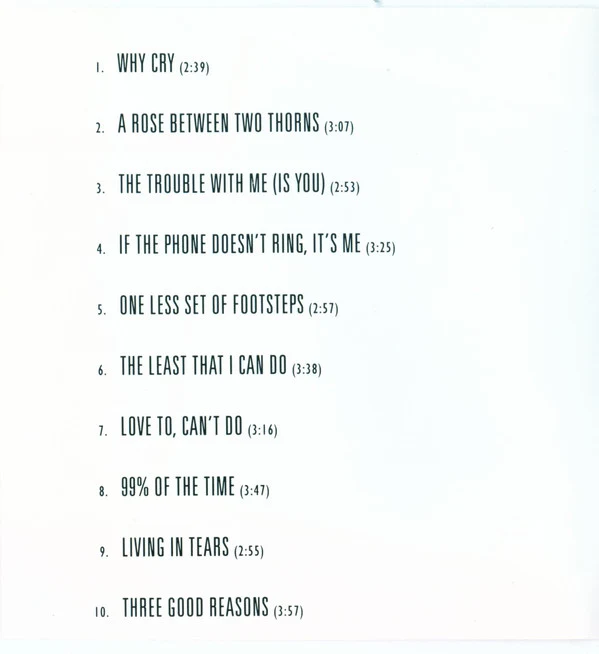 1. WHY CRY (2:39)

2. A ROSE BETWEEN TWO THORNS (3:07)

3. THE TROUBLE WITH ME (IS YOU) (2:53)

4. IF THE PHONE DOESN'T RING, IT'S ME (3:25)

5. ONE LESS SET OF FOOTSTEPS (2:57)

6. THE LEAST THAT I CAN DO (3:38)

7. LOVE TO, CAN'T DO (3:16)

8. 99% OF THE TIME (3:47)

9. LIVING IN TEARS (2:55)

10. THREE GOOD REASONS (3:57)